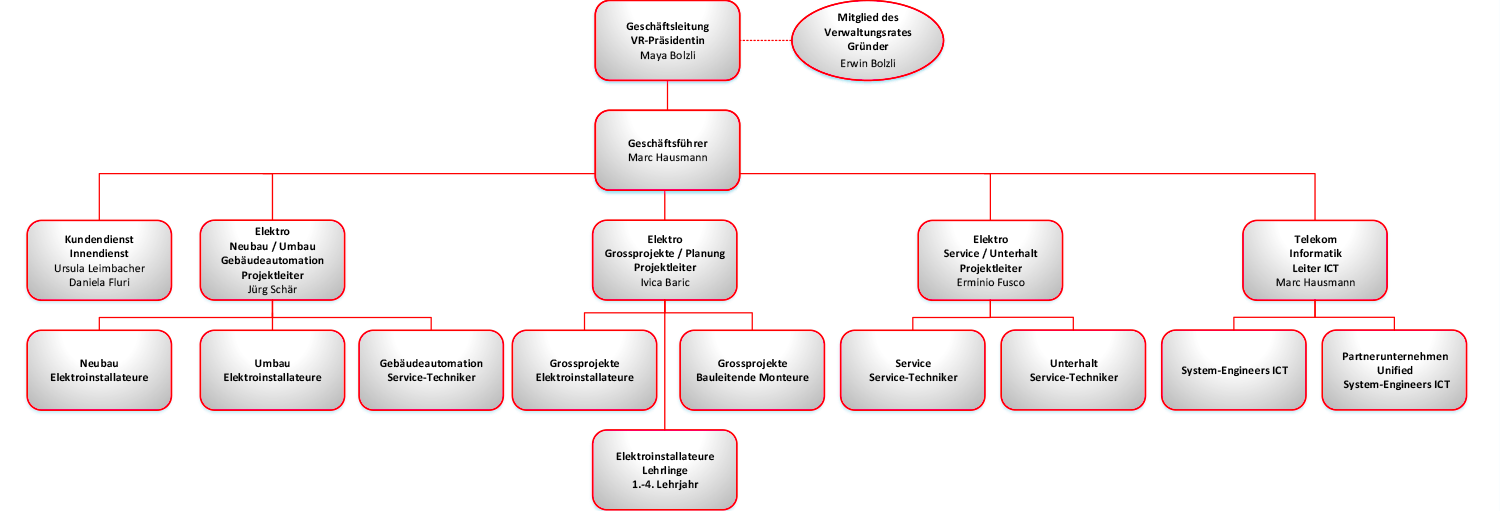 Geschäftsleitung
VR-Präsidentin
Maya Bolzli

Mitglied des
Verwaltungsrates
Gründer
Erwin Bolzli

Geschäftsführer
Marc Hausmann

Kundendienst
Innendienst
Ursula Leimbacher
Daniela Fluri

Elektro
Neubau / Umbau
Gebäudeautomation
Projektleiter
Jürg Schär

Elektro
Grossprojekte / Planung
Projektleiter
Ivica Baric

Elektro
Service / Unterhalt
Projektleiter
Erminio Fusco

Telekom
Informatik
Leiter ICT
Marc Hausmann

Neubau
Elektroinstallateure

Umbau
Elektroinstallateure

Gebäudeautomation
Service-Techniker

Grossprojekte
Elektroinstallateure

Grossprojekte
Bauleitende Monteure

Service
Service-Techniker

Unterhalt
Service-Techniker

System-Engineers ICT

Partnerunternehmen
Unified
System-Engineers ICT

Elektroinstallateure
Lehrlinge
1.-4. Lehrjahr